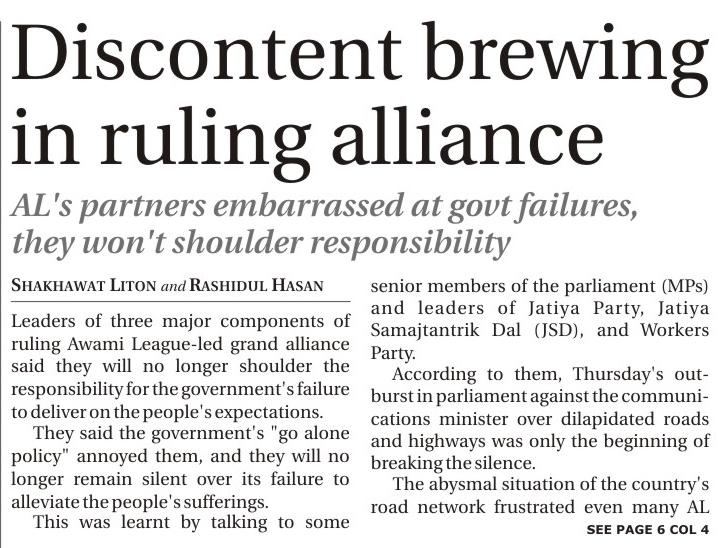 Discontent brewing in ruling alliance

AL's partners embarrassed at govt failures, they won't shoulder responsibility

SHAKHAWAT LITON and RASHIDUL HASAN

Leaders of three major components of ruling Awami League-led grand alliance said they will no longer shoulder the responsibility for the government's failure to deliver on the people's expectations.

They said the government's "go alone policy" annoyed them, and they will no longer remain silent over its failure to alleviate the people's sufferings.

This was learnt by talking to some senior members of the parliament (MPs) and leaders of Jatiya Party, Jatiya Samajtantrik Dal (JSD), and Workers Party.

According to them, Thursday's outburst in parliament against the communications minister over dilapidated roads and highways was only the beginning of breaking the silence.

The abysmal situation of the country's road network frustrated even many AL

SEE PAGE 6 COL 4